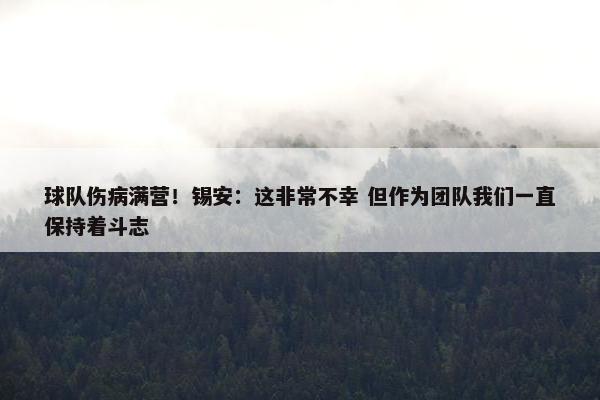 球队伤病满营！锡安：这非常不幸 但作为团队我们一直保持着斗志